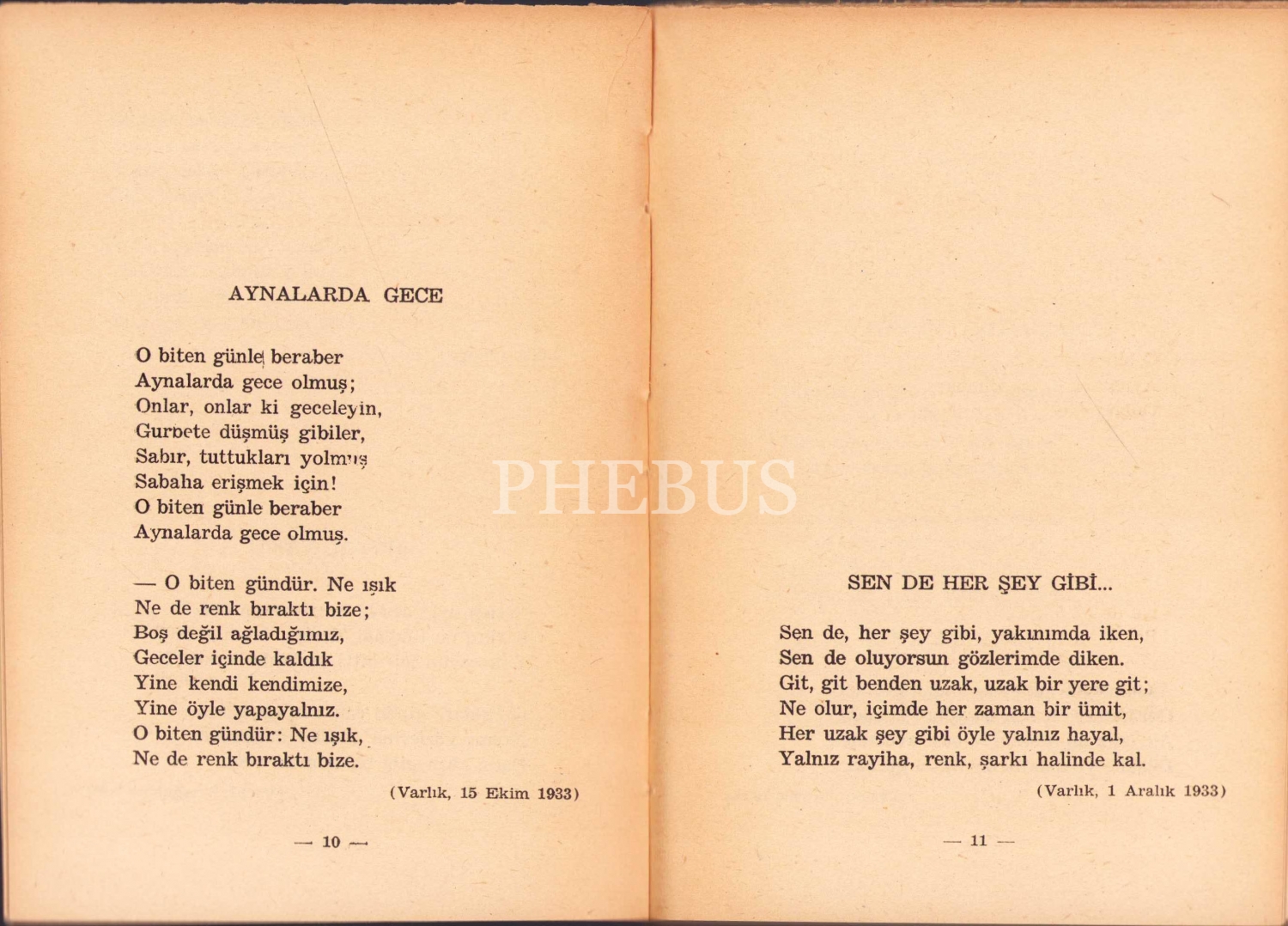 AYNALARDA GECE

O biten günle beraber
Aynalarda gece olmuş;
Onlar, onlar ki geceleyin,
Gurbete düşmüş gibiler,
Sabır, tuttukları yolmuş
Sabaha erişmek için!
O biten günle beraber
Aynalarda gece olmuş.

— O biten gündür. Ne ışık
Ne de renk bıraktı bize;
Boş değil ağladığımız,
Geceler içinde kaldık
Yine kendi kendimize,
Yine öyle yapayalnız.
O biten gündür: Ne ışık,
Ne de renk bıraktı bize.

(Varlık, 15 Ekim 1933)

— 10 —

PHEBUS

SEN DE HER ŞEY GİBİ...

Sen de, her şey gibi, yakınımda iken,
Sen de oluyorsun gözlerimde diken.
Git, git benden uzak, uzak bir yere git;
Ne olur, içimde her zaman bir ümit,
Her uzak şey gibi öyle yalnız hayal,
Yalnız rayiha, renk, şarkı halinde kal.

(Varlık, 1 Aralık 1933)

— 11 —